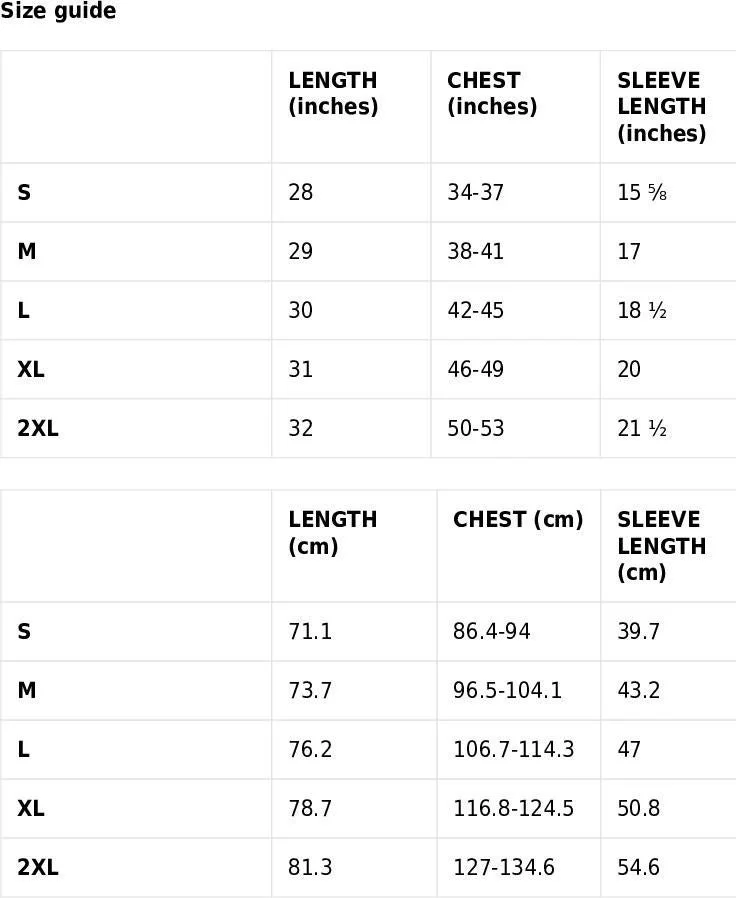 Size guide

| | LENGTH (inches) | CHEST (inches) | SLEEVE LENGTH (inches) |
|---|---|---|---|
| S | 28 | 34-37 | 15 ⅝ |
| M | 29 | 38-41 | 17 |
| L | 30 | 42-45 | 18 ½ |
| XL | 31 | 46-49 | 20 |
| 2XL | 32 | 50-53 | 21 ½ |

| | LENGTH (cm) | CHEST (cm) | SLEEVE LENGTH (cm) |
|---|---|---|---|
| S | 71.1 | 86.4-94 | 39.7 |
| M | 73.7 | 96.5-104.1 | 43.2 |
| L | 76.2 | 106.7-114.3 | 47 |
| XL | 78.7 | 116.8-124.5 | 50.8 |
| 2XL | 81.3 | 127-134.6 | 54.6 |